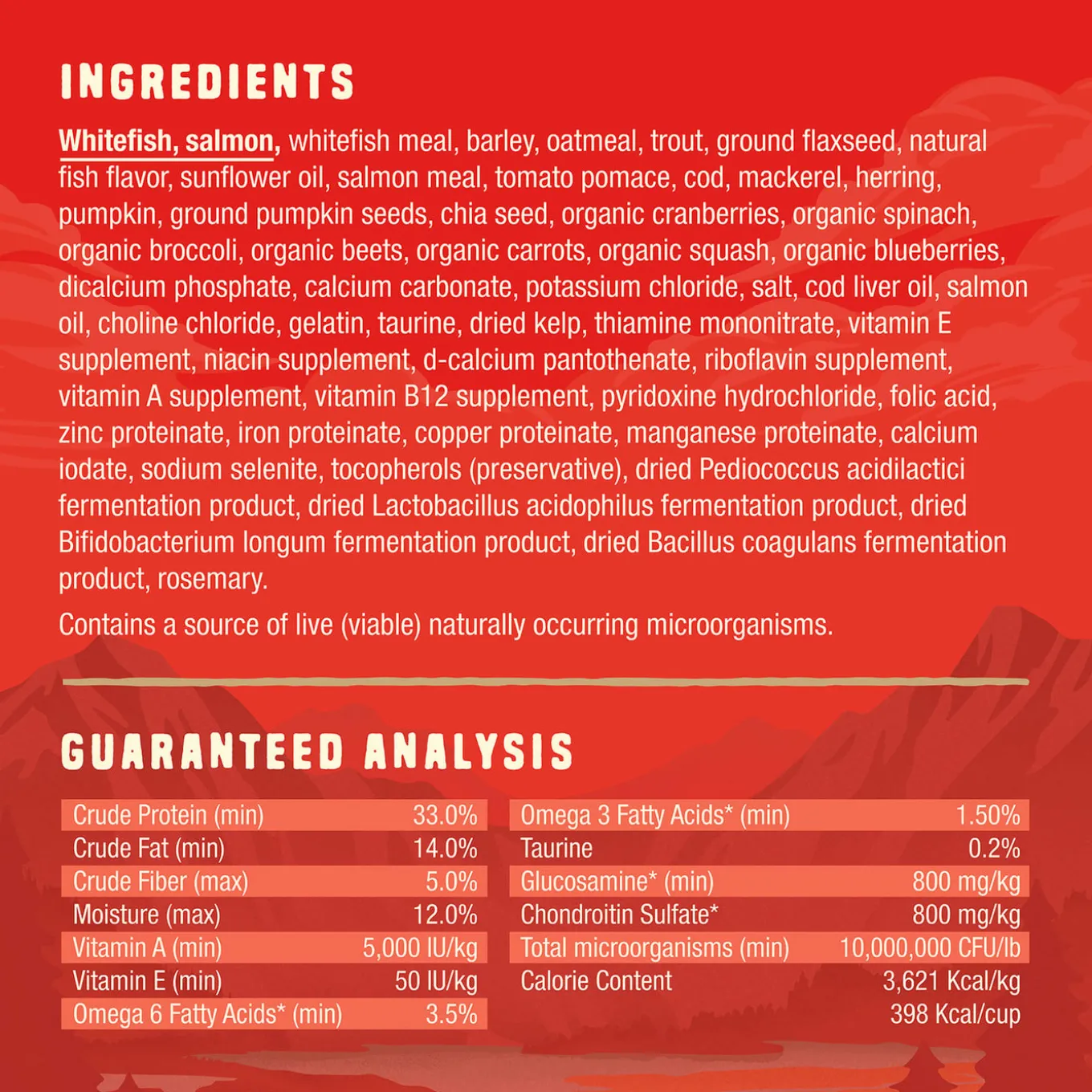 INGREDIENTS

Whitefish, salmon, whitefish meal, barley, oatmeal, trout, ground flaxseed, natural fish flavor, sunflower oil, salmon meal, tomato pomace, cod, mackerel, herring, pumpkin, ground pumpkin seeds, chia seed, organic cranberries, organic spinach, organic broccoli, organic beets, organic carrots, organic squash, organic blueberries, dicalcium phosphate, calcium carbonate, potassium chloride, salt, cod liver oil, salmon oil, choline chloride, gelatin, taurine, dried kelp, thiamine mononitrate, vitamin E supplement, niacin supplement, d-calcium pantothenate, riboflavin supplement, vitamin A supplement, vitamin B12 supplement, pyridoxine hydrochloride, folic acid, zinc proteinate, iron proteinate, copper proteinate, manganese proteinate, calcium iodate, sodium selenite, tocopherols (preservative), dried Pediococcus acidilactici fermentation product, dried Lactobacillus acidophilus fermentation product, dried Bifidobacterium longum fermentation product, dried Bacillus coagulans fermentation product, rosemary.

Contains a source of live (viable) naturally occurring microorganisms.

GUARANTEED ANALYSIS

| | |
|---|---|
| Crude Protein (min) | 33.0% |
| Crude Fat (min) | 14.0% |
| Crude Fiber (max) | 5.0% |
| Moisture (max) | 12.0% |
| Vitamin A (min) | 5,000 IU/kg |
| Vitamin E (min) | 50 IU/kg |
| Omega 6 Fatty Acids* (min) | 3.5% |

| | |
|---|---|
| Omega 3 Fatty Acids* (min) | 1.50% |
| Taurine | 0.2% |
| Glucosamine* (min) | 800 mg/kg |
| Chondroitin Sulfate* | 800 mg/kg |
| Total microorganisms (min) | 10,000,000 CFU/lb |
| Calorie Content | 3,621 Kcal/kg |
| | 398 Kcal/cup |